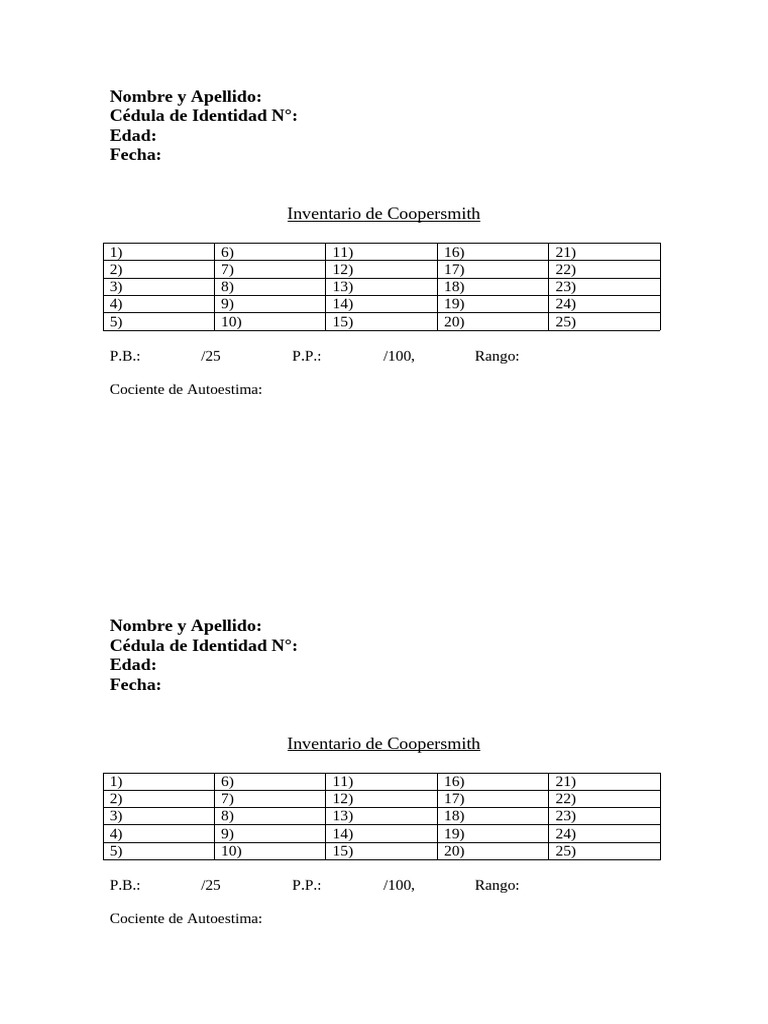 Nombre y Apellido:
Cédula de Identidad N°:
Edad:
Fecha:

Inventario de Coopersmith

| 1) | 6) | 11) | 16) | 21) |
|---|---|---|---|---|
| 2) | 7) | 12) | 17) | 22) |
| 3) | 8) | 13) | 18) | 23) |
| 4) | 9) | 14) | 19) | 24) |
| 5) | 10) | 15) | 20) | 25) |

P.B.: /25 P.P.: /100, Rango:

Cociente de Autoestima:

Nombre y Apellido:
Cédula de Identidad N°:
Edad:
Fecha:

Inventario de Coopersmith

| 1) | 6) | 11) | 16) | 21) |
|---|---|---|---|---|
| 2) | 7) | 12) | 17) | 22) |
| 3) | 8) | 13) | 18) | 23) |
| 4) | 9) | 14) | 19) | 24) |
| 5) | 10) | 15) | 20) | 25) |

P.B.: /25 P.P.: /100, Rango:

Cociente de Autoestima: